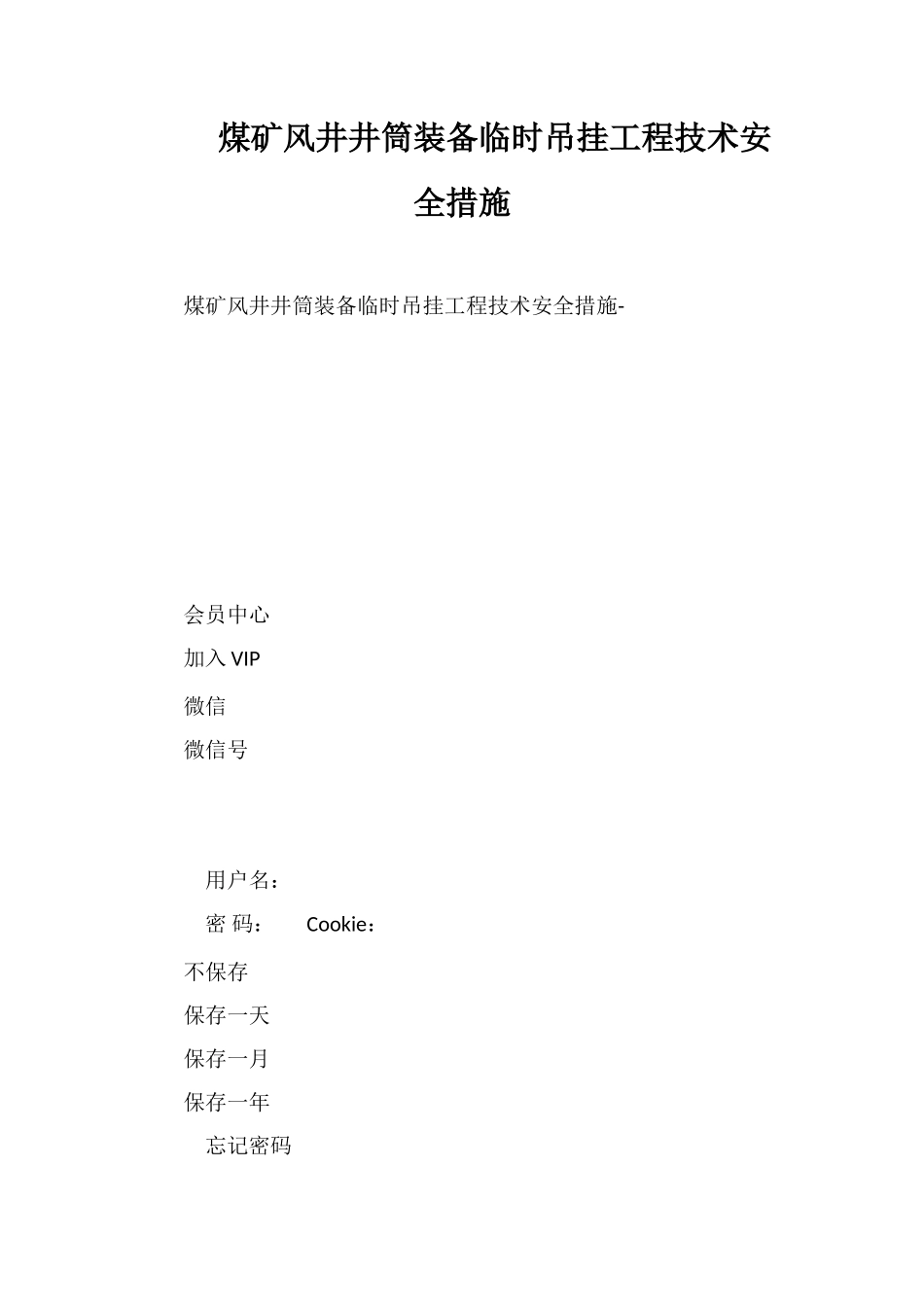 煤矿风井井筒装备临时吊挂工程技术安全措施

煤矿风井井筒装备临时吊挂工程技术安全措施-

会员中心

加入 VIP

微信

微信号

用户名：

密 码： Cookie：

不保存

保存一天

保存一月

保存一年

忘记密码